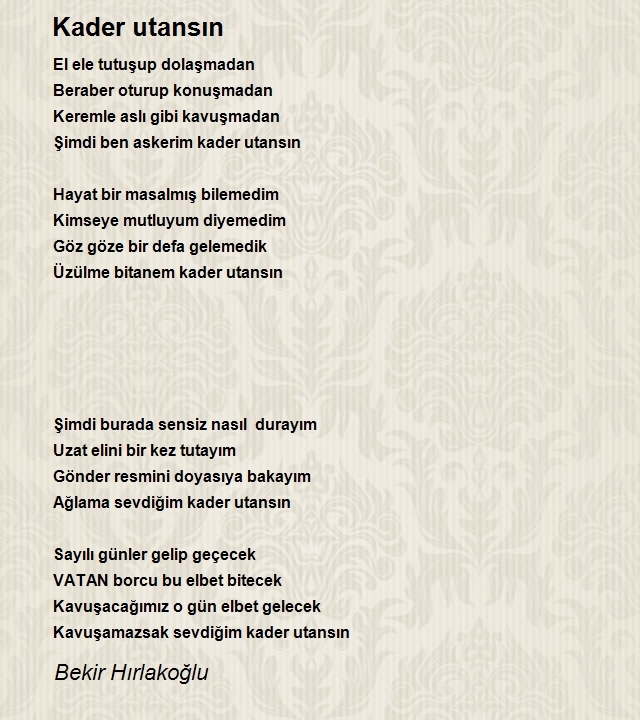 Kader utansın

El ele tutuşup dolaşmadan
Beraber oturup konuşmadan
Keremle aslı gibi kavuşmadan
Şimdi ben askerim kader utansın

Hayat bir masalmış bilemedim
Kimseye mutluyum diyemedim
Göz göze bir defa gelemedik
Üzülme bitanem kader utansın

Şimdi burada sensiz nasıl durayım
Uzat elini bir kez tutayım
Gönder resmini doyasıya bakayım
Ağlama sevdiğim kader utansın

Sayılı günler gelip geçecek
VATAN borcu bu elbet bitecek
Kavuşacağımız o gün elbet gelecek
Kavuşamazsak sevdiğim kader utansın

Bekir Hırlakoğlu